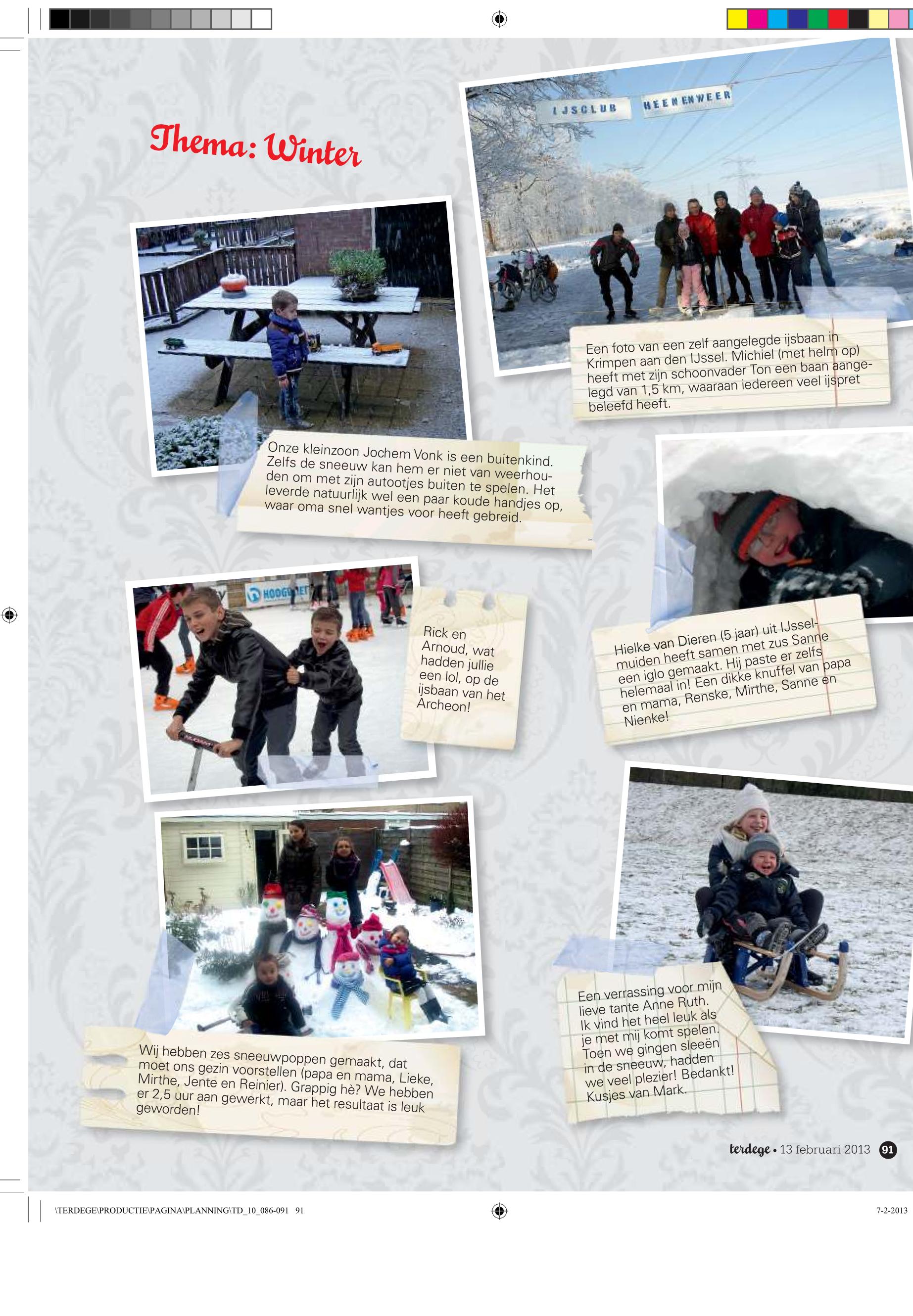 Thema: Winter

IJSCLUB HEEN EN WEER

Een foto van een zelf aangelegde ijsbaan in Krimpen aan den IJssel. Michiel (met helm op) heeft met zijn schoonvader Ton een baan aangelegd van 1,5 km, waaraan iedereen veel ijspret beleefd heeft.

Onze kleinzoon Jochem Vonk is een buitenkind. Zelfs de sneeuw kan hem er niet van weerhouden om met zijn autootjes buiten te spelen. Het leverde natuurlijk wel een paar koude handjes op, waar oma snel wantjes voor heeft gebreid.

Rick en Arnoud, wat hadden jullie een lol, op de ijsbaan van het Archeon!

Hielke van Dieren (5 jaar) uit IJsselmuiden heeft samen met zus Sanne een iglo gemaakt. Hij paste er zelfs helemaal in! Een dikke knuffel van papa en mama, Renske, Mirthe, Sanne en Nienke!

Wij hebben zes sneeuwpoppen gemaakt, dat moet ons gezin voorstellen (papa en mama, Lieke, Mirthe, Jente en Reinier). Grappig hè? We hebben er 2,5 uur aan gewerkt, maar het resultaat is leuk geworden!

Een verrassing voor mijn lieve tante Anne Ruth. Ik vind het heel leuk als je met mij komt spelen. Toen we gingen sleeën in de sneeuw, hadden we veel plezier! Bedankt! Kusjes van Mark.

terdege • 13 februari 2013 91

\TERDEGE\PRODUCTIE\PAGINA\PLANNING\TD_10_086-091 91

7-2-2013